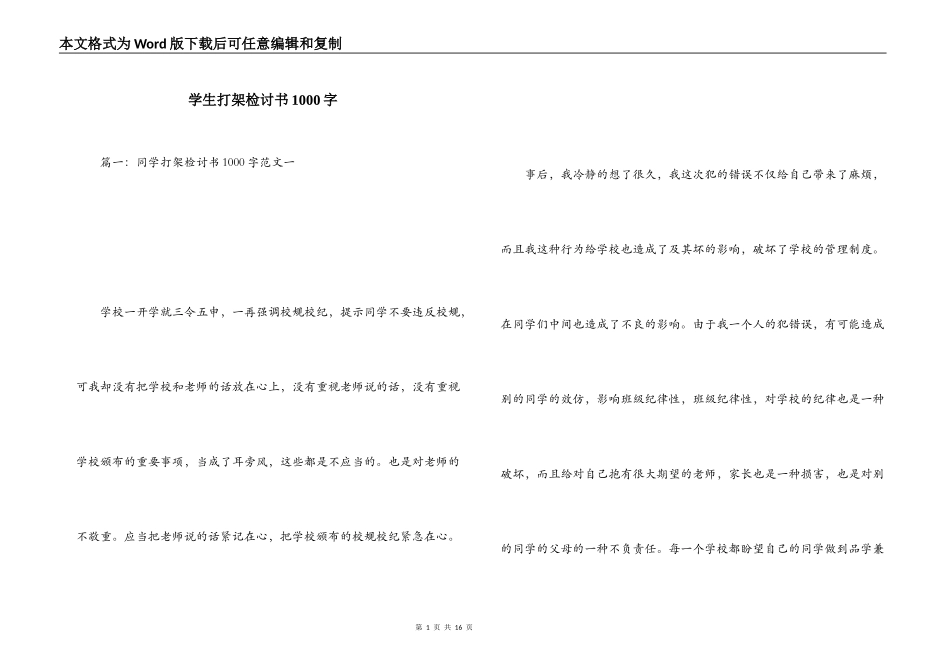 本文格式为Word版下载后可任意编辑和复制

学生打架检讨书1000字

篇一：同学打架检讨书1000字范文一

学校一开学就三令五申，一再强调校规校纪，提示同学不要违反校规，可我却没有把学校和老师的话放在心上，没有重视老师说的话，没有重视学校颁布的重要事项，当成了耳旁风，这些都是不应当的。也是对老师的不敬重。应当把老师说的话紧记在心，把学校颁布的校规校纪紧急在心。

事后，我冷静的想了很久，我这次犯的错误不仅给自己带来了麻烦，而且我这种行为给学校也造成了及其坏的影响，破坏了学校的管理制度。在同学们中间也造成了不良的影响。由于我一个人的犯错误，有可能造成别的同学的效仿，影响班级纪律性，班级纪律性，对学校的纪律也是一种破坏，而且给对自己抱有很大期望的老师，家长也是一种损害，也是对别的同学的父母的一种不负责任。每一个学校都盼望自己的同学做到品学兼

第 1 页 共 16 页